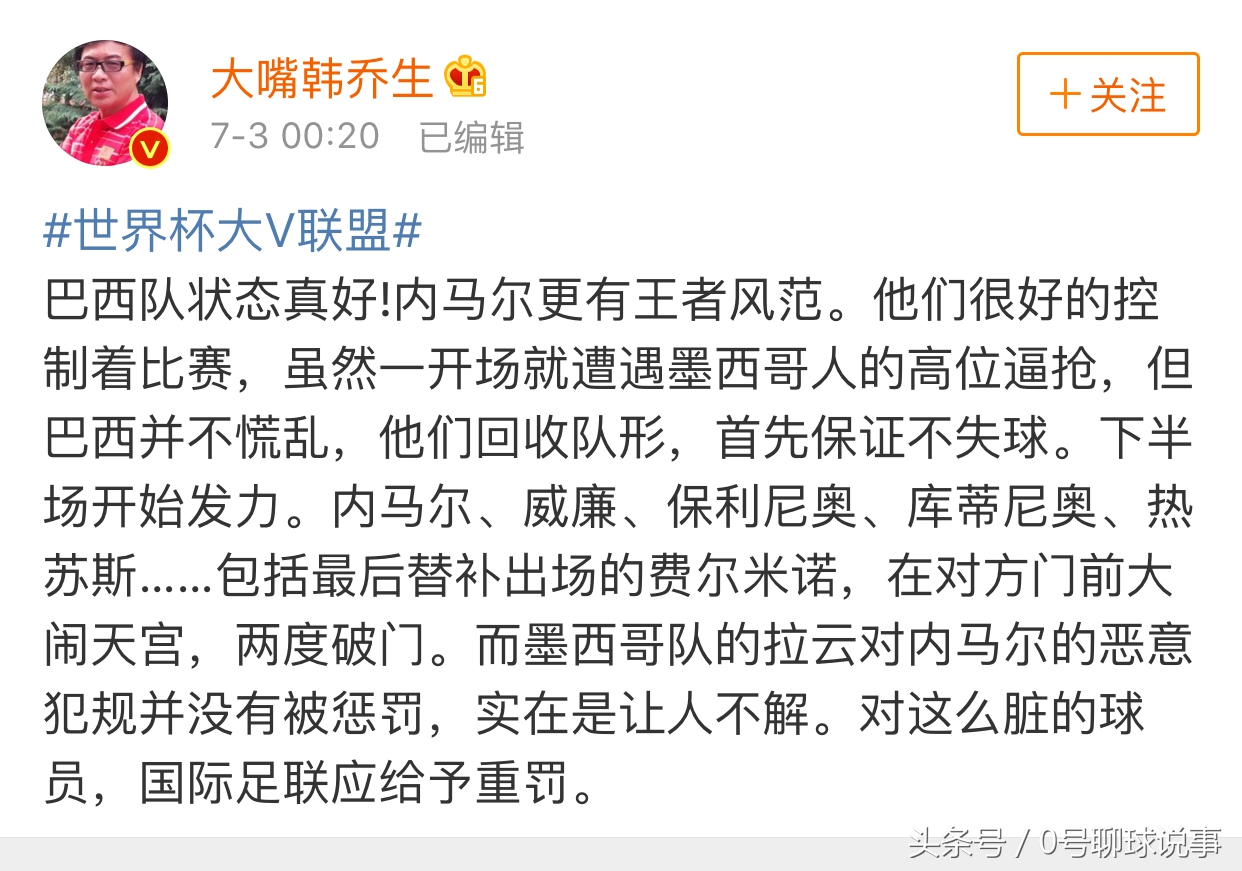 大嘴韩乔生

7-3 00:20 已编辑

＋关注

#世界杯大V联盟#
巴西队状态真好!内马尔更有王者风范。他们很好的控制着比赛，虽然一开场就遭遇墨西哥人的高位逼抢，但巴西并不慌乱，他们回收队形，首先保证不失球。下半场开始发力。内马尔、威廉、保利尼奥、库蒂尼奥、热苏斯......包括最后替补出场的费尔米诺，在对方门前大闹天宫，两度破门。而墨西哥队的拉云对内马尔的恶意犯规并没有被惩罚，实在是让人不解。对这么脏的球员，国际足联应给予重罚。

头条号 / 0号聊球说事